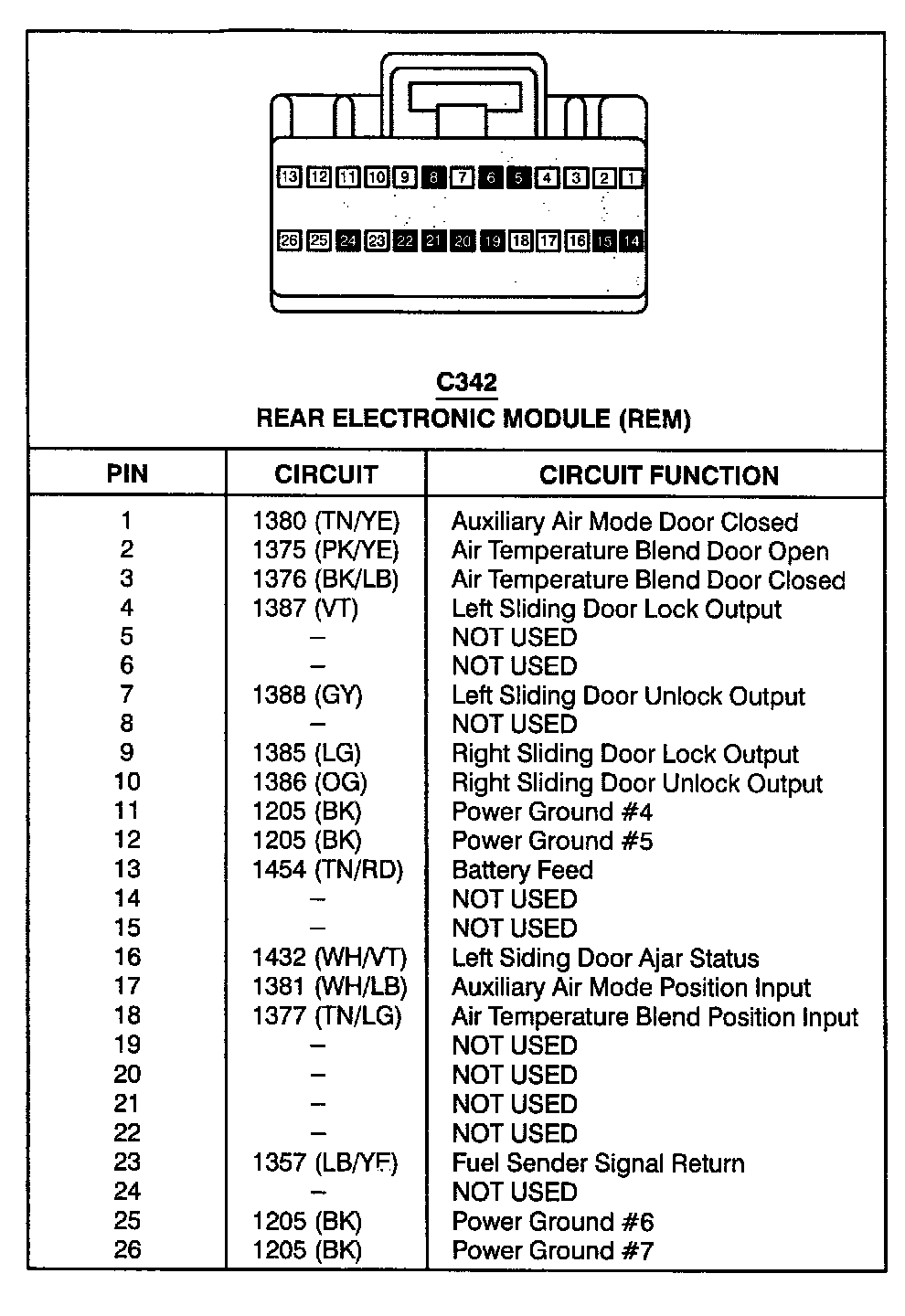 13 12 11 10 9 8 7 6 5 4 3 2 1

26 25 24 23 22 21 20 19 18 17 16 15 14

C342
REAR ELECTRONIC MODULE (REM)

| PIN | CIRCUIT | CIRCUIT FUNCTION |
|---|---|---|
| 1 | 1380 (TN/YE) | Auxiliary Air Mode Door Closed |
| 2 | 1375 (PK/YE) | Air Temperature Blend Door Open |
| 3 | 1376 (BK/LB) | Air Temperature Blend Door Closed |
| 4 | 1387 (VT) | Left Sliding Door Lock Output |
| 5 | – | NOT USED |
| 6 | – | NOT USED |
| 7 | 1388 (GY) | Left Sliding Door Unlock Output |
| 8 | – | NOT USED |
| 9 | 1385 (LG) | Right Sliding Door Lock Output |
| 10 | 1386 (OG) | Right Sliding Door Unlock Output |
| 11 | 1205 (BK) | Power Ground #4 |
| 12 | 1205 (BK) | Power Ground #5 |
| 13 | 1454 (TN/RD) | Battery Feed |
| 14 | – | NOT USED |
| 15 | – | NOT USED |
| 16 | 1432 (WH/VT) | Left Siding Door Ajar Status |
| 17 | 1381 (WH/LB) | Auxiliary Air Mode Position Input |
| 18 | 1377 (TN/LG) | Air Temperature Blend Position Input |
| 19 | – | NOT USED |
| 20 | – | NOT USED |
| 21 | – | NOT USED |
| 22 | – | NOT USED |
| 23 | 1357 (LB/YE) | Fuel Sender Signal Return |
| 24 | – | NOT USED |
| 25 | 1205 (BK) | Power Ground #6 |
| 26 | 1205 (BK) | Power Ground #7 |